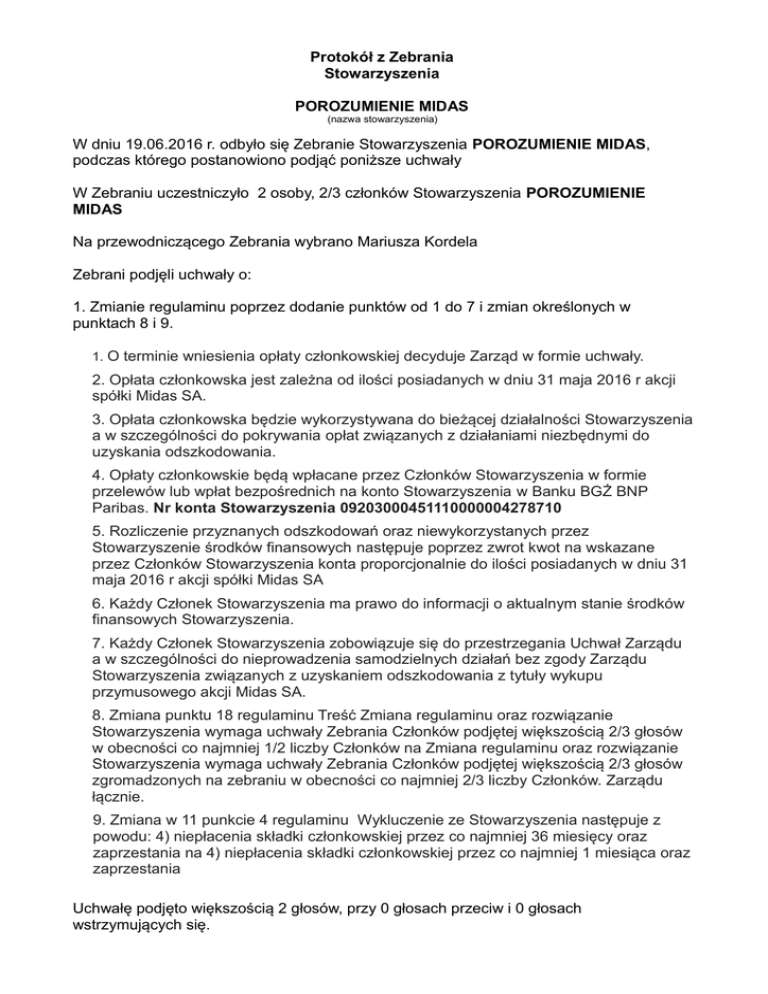 Protokół z Zebrania
Stowarzyszenia

POROZUMIENIE MIDAS
(nazwa stowarzyszenia)

W dniu 19.06.2016 r. odbyło się Zebranie Stowarzyszenia POROZUMIENIE MIDAS, podczas którego postanowiono podjąć poniższe uchwały

W Zebraniu uczestniczyło 2 osoby, 2/3 członków Stowarzyszenia POROZUMIENIE MIDAS

Na przewodniczącego Zebrania wybrano Mariusza Kordela

Zebrani podjęli uchwały o:

1. Zmianie regulaminu poprzez dodanie punktów od 1 do 7 i zmian określonych w punktach 8 i 9.

1. O terminie wniesienia opłaty członkowskiej decyduje Zarząd w formie uchwały.

2. Opłata członkowska jest zależna od ilości posiadanych w dniu 31 maja 2016 r akcji spółki Midas SA.

3. Opłata członkowska będzie wykorzystywana do bieżącej działalności Stowarzyszenia a w szczególności do pokrywania opłat związanych z działaniami niezbędnymi do uzyskania odszkodowania.

4. Opłaty członkowskie będą wpłacane przez Członków Stowarzyszenia w formie przelewów lub wpłat bezpośrednich na konto Stowarzyszenia w Banku BGŻ BNP Paribas. Nr konta Stowarzyszenia 09203000451110000004278710

5. Rozliczenie przyznanych odszkodowań oraz niewykorzystanych przez Stowarzyszenie środków finansowych następuje poprzez zwrot kwot na wskazane przez Członków Stowarzyszenia konta proporcjonalnie do ilości posiadanych w dniu 31 maja 2016 r akcji spółki Midas SA

6. Każdy Członek Stowarzyszenia ma prawo do informacji o aktualnym stanie środków finansowych Stowarzyszenia.

7. Każdy Członek Stowarzyszenia zobowiązuje się do przestrzegania Uchwał Zarządu a w szczególności do nieprowadzenia samodzielnych działań bez zgody Zarządu Stowarzyszenia związanych z uzyskaniem odszkodowania z tytuły wykupu przymusowego akcji Midas SA.

8. Zmiana punktu 18 regulaminu Treść Zmiana regulaminu oraz rozwiązanie Stowarzyszenia wymaga uchwały Zebrania Członków podjętej większością 2/3 głosów w obecności co najmniej 1/2 liczby Członków na Zmiana regulaminu oraz rozwiązanie Stowarzyszenia wymaga uchwały Zebrania Członków podjętej większością 2/3 głosów zgromadzonych na zebraniu w obecności co najmniej 2/3 liczby Członków. Zarządu łącznie.

9. Zmiana w 11 punkcie 4 regulaminu Wykluczenie ze Stowarzyszenia następuje z powodu: 4) niepłacenia składki członkowskiej przez co najmniej 36 miesięcy oraz zaprzestania na 4) niepłacenia składki członkowskiej przez co najmniej 1 miesiąca oraz zaprzestania

Uchwałę podjęto większością 2 głosów, przy 0 głosach przeciw i 0 głosach wstrzymujących się.